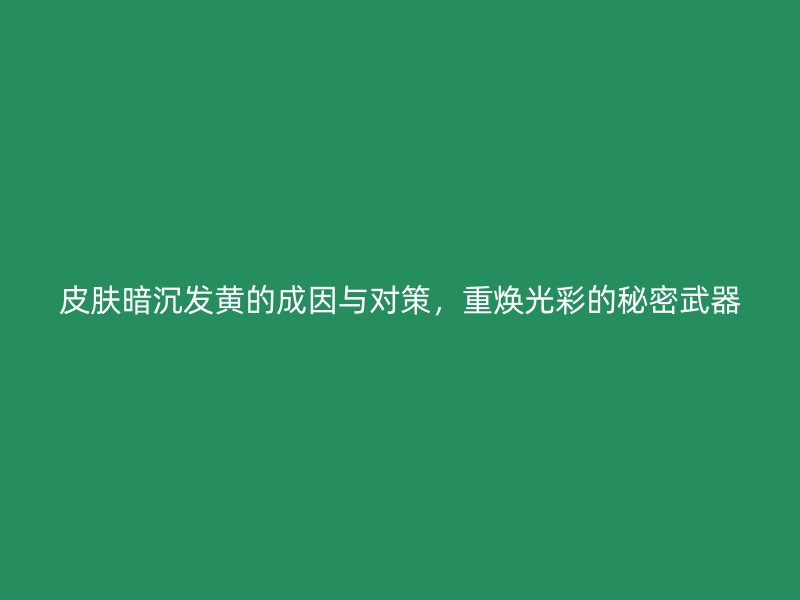 皮肤暗沉发黄的成因与对策，重焕光彩的秘密武器